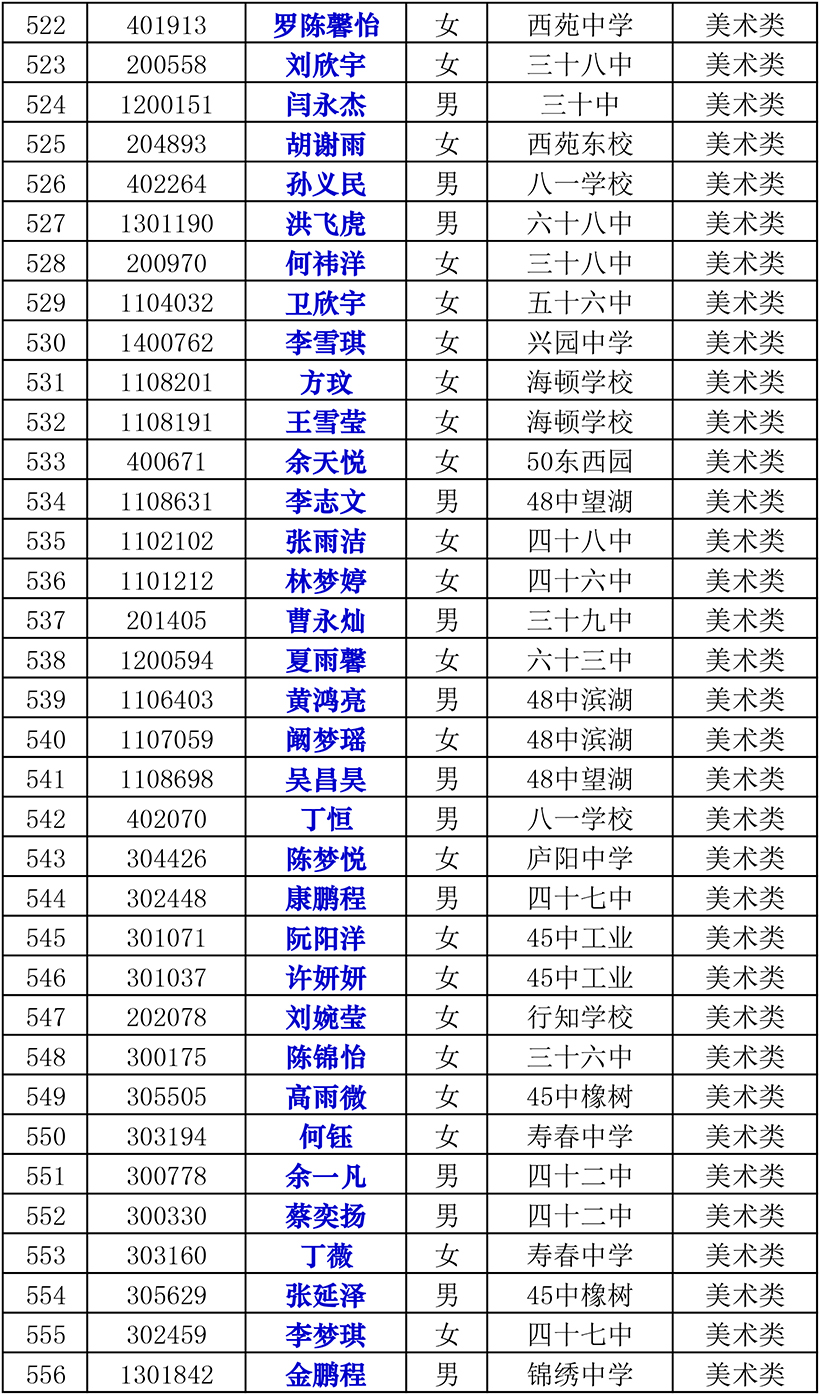 | 522 | 401913 | 罗陈馨怡 | 女 | 西苑中学 | 美术类 |
|---|---|---|---|---|---|
| 523 | 200558 | 刘欣宇 | 女 | 三十八中 | 美术类 |
| 524 | 1200151 | 闫永杰 | 男 | 三十中 | 美术类 |
| 525 | 204893 | 胡谢雨 | 女 | 西苑东校 | 美术类 |
| 526 | 402264 | 孙义民 | 男 | 八一学校 | 美术类 |
| 527 | 1301190 | 洪飞虎 | 男 | 六十八中 | 美术类 |
| 528 | 200970 | 何祎洋 | 女 | 三十八中 | 美术类 |
| 529 | 1104032 | 卫欣宇 | 女 | 五十六中 | 美术类 |
| 530 | 1400762 | 李雪琪 | 女 | 兴园中学 | 美术类 |
| 531 | 1108201 | 方玟 | 女 | 海顿学校 | 美术类 |
| 532 | 1108191 | 王雪莹 | 女 | 海顿学校 | 美术类 |
| 533 | 400671 | 余天悦 | 女 | 50东西园 | 美术类 |
| 534 | 1108631 | 李志文 | 男 | 48中望湖 | 美术类 |
| 535 | 1102102 | 张雨洁 | 女 | 四十八中 | 美术类 |
| 536 | 1101212 | 林梦婷 | 女 | 四十六中 | 美术类 |
| 537 | 201405 | 曹永灿 | 男 | 三十九中 | 美术类 |
| 538 | 1200594 | 夏雨馨 | 女 | 六十三中 | 美术类 |
| 539 | 1106403 | 黄鸿亮 | 男 | 48中滨湖 | 美术类 |
| 540 | 1107059 | 阚梦瑶 | 女 | 48中滨湖 | 美术类 |
| 541 | 1108698 | 吴昌昊 | 男 | 48中望湖 | 美术类 |
| 542 | 402070 | 丁恒 | 男 | 八一学校 | 美术类 |
| 543 | 304426 | 陈梦悦 | 女 | 庐阳中学 | 美术类 |
| 544 | 302448 | 康鹏程 | 男 | 四十七中 | 美术类 |
| 545 | 301071 | 阮阳洋 | 女 | 45中工业 | 美术类 |
| 546 | 301037 | 许妍妍 | 女 | 45中工业 | 美术类 |
| 547 | 202078 | 刘婉莹 | 女 | 行知学校 | 美术类 |
| 548 | 300175 | 陈锦怡 | 女 | 三十六中 | 美术类 |
| 549 | 305505 | 高雨微 | 女 | 45中橡树 | 美术类 |
| 550 | 303194 | 何钰 | 女 | 寿春中学 | 美术类 |
| 551 | 300778 | 余一凡 | 男 | 四十二中 | 美术类 |
| 552 | 300330 | 蔡奕扬 | 男 | 四十二中 | 美术类 |
| 553 | 303160 | 丁薇 | 女 | 寿春中学 | 美术类 |
| 554 | 305629 | 张延泽 | 男 | 45中橡树 | 美术类 |
| 555 | 302459 | 李梦琪 | 女 | 四十七中 | 美术类 |
| 556 | 1301842 | 金鹏程 | 男 | 锦绣中学 | 美术类 |